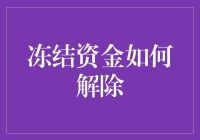 冻结资金如何解除